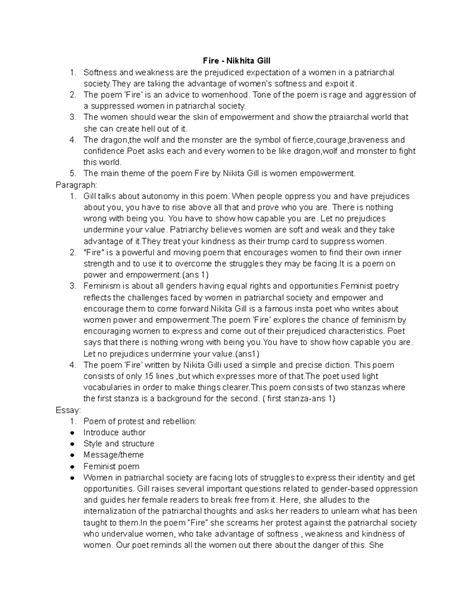 Fire - Nikhita Gill

1. Softness and weakness are the prejudiced expectation of a women in a patriarchal society.They are taking the advantage of women's softness and expoit it.
2. The poem 'Fire' is an advice to womenhood. Tone of the poem is rage and aggression of a suppressed women in patriarchal society.
3. The women should wear the skin of empowerment and show the ptraiarchal world that she can create hell out of it.
4. The dragon,the wolf and the monster are the symbol of fierce,courage,braveness and confidence.Poet asks each and every women to be like dragon,wolf and monster to fight this world.
5. The main theme of the poem Fire by Nikita Gill is women empowerment.

Paragraph:

1. Gill talks about autonomy in this poem. When people oppress you and have prejudices about you, you have to rise above all that and prove who you are. There is nothing wrong with being you. You have to show how capable you are. Let no prejudices undermine your value. Patriarchy believes women are soft and weak and they take advantage of it.They treat your kindness as their trump card to suppress women.
2. "Fire" is a powerful and moving poem that encourages women to find their own inner strength and to use it to overcome the struggles they may be facing.It is a poem on power and empowerment.(ans 1)
3. Feminism is about all genders having equal rights and opportunities.Feminist poetry reflects the challenges faced by women in patriarchal society and empower and encourage them to come forward.Nikita Gill is a famous insta poet who writes about women power and empowerment.The poem 'Fire' explores the chance of feminism by encouraging women to express and come out of their prejudiced characteristics. Poet says that there is nothing wrong with being you.You have to show how capable you are. Let no prejudices undermine your value.(ans1)
4. The poem 'Fire' written by Nikita Gilli used a simple and precise diction. This poem consists of only 15 lines ,but which expresses more of that.The poet used light vocabularies in order to make things clearer.This poem consists of two stanzas where the first stanza is a background for the second. ( first stanza-ans 1)

Essay:

1. Poem of protest and rebellion:
● Introduce author
● Style and structure
● Message/theme
● Feminist poem
● Women in patriarchal society are facing lots of struggles to express their identity and get opportunities. Gill raises several important questions related to gender-based oppression and guides her female readers to break free from it. Here, she alludes to the internalization of the patriarchal thoughts and asks her readers to unlearn what has been taught to them.In the poem "Fire" she screams her protest against the patriarchal society who undervalue women, who take advantage of softness , weakness and kindness of women. Our poet reminds all the women out there about the danger of this. She